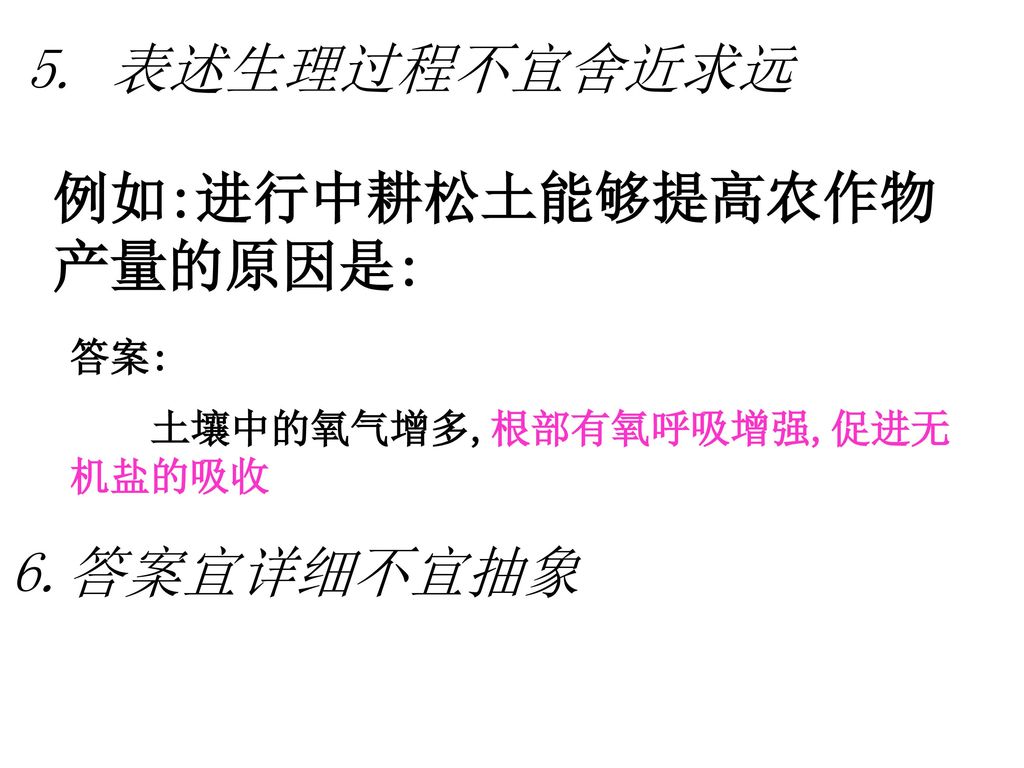 5. 表述生理过程不宜舍近求远

例如:进行中耕松土能够提高农作物产量的原因是:

答案:

土壤中的氧气增多,根部有氧呼吸增强,促进无机盐的吸收

6.答案宜详细不宜抽象